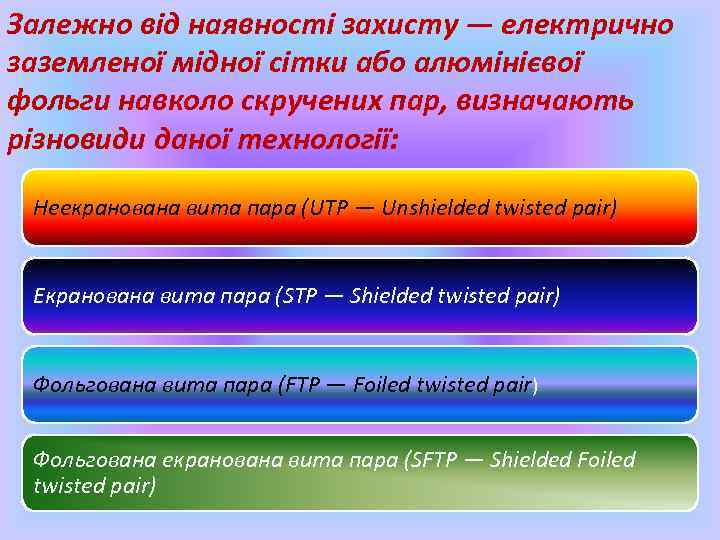 Залежно від наявності захисту — електрично заземленої мідної сітки або алюмінієвої фольги навколо скручених пар, визначають різновиди даної технології:

Неекранована вита пара (UTP — Unshielded twisted pair)

Екранована вита пара (STP — Shielded twisted pair)

Фольгована вита пара (FTP — Foiled twisted pair)

Фольгована екранована вита пара (SFTP — Shielded Foiled twisted pair)